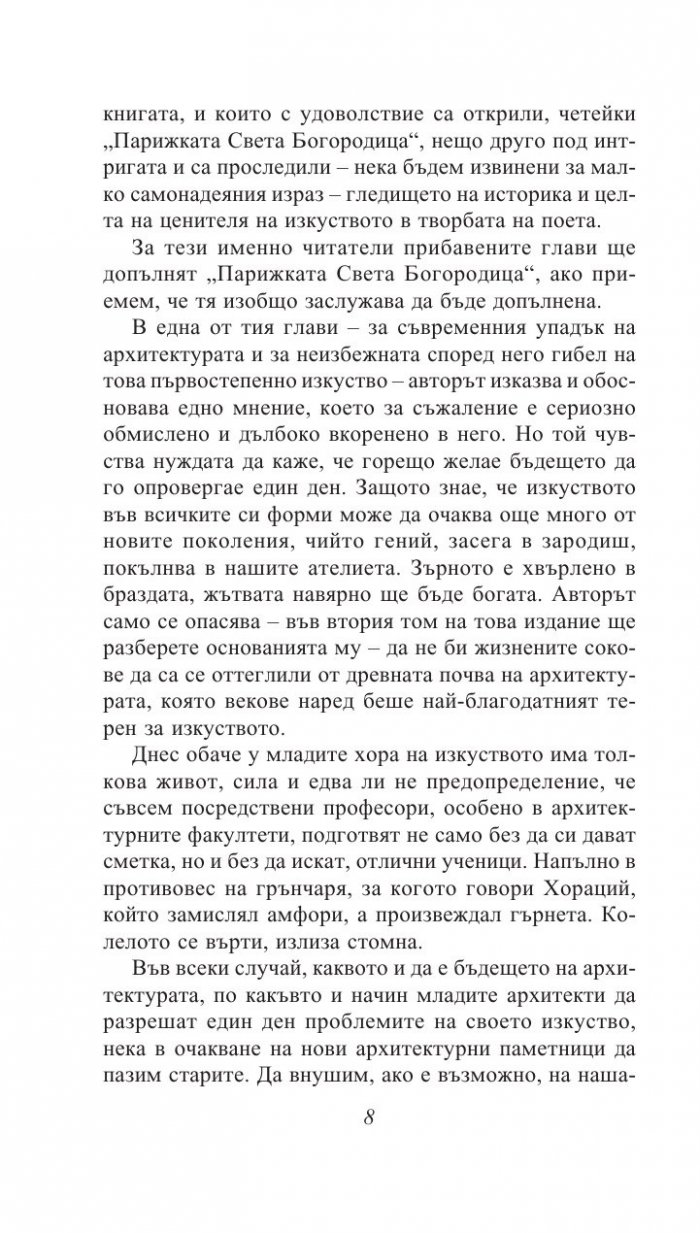 книгата, и които с удоволствие са открили, четейки „Парижката Света Богородица“, нещо друго под интригата и са проследили – нека бъдем извинени за малко самонадеяния израз – гледището на историка и целта на ценителя на изкуството в творбата на поета.

За тези именно читатели прибавените глави ще допълнят „Парижката Света Богородица“, ако приемем, че тя изобщо заслужава да бъде допълнена.

В една от тия глави – за съвременния упадък на архитектурата и за неизбежната според него гибел на това първостепенно изкуство – авторът изказва и обосновава едно мнение, което за съжаление е сериозно обмислено и дълбоко вкоренено в него. Но той чувства нуждата да каже, че горещо желае бъдещето да го опровергае един ден. Защото знае, че изкуството във всичките си форми може да очаква още много от новите поколения, чийто гений, засега в зародиш, покълнва в нашите ателиета. Зърното е хвърлено в браздата, жътвата навярно ще бъде богата. Авторът само се опасява – във втория том на това издание ще разберете основанията му – да не би жизнените сокове да са се оттеглили от древната почва на архитектурата, която векове наред беше най-благодатният терен за изкуството.

Днес обаче у младите хора на изкуството има толкова живот, сила и едва ли не предопределение, че съвсем посредствени професори, особено в архитектурните факултети, подготвят не само без да си дават сметка, но и без да искат, отлични ученици. Напълно в противовес на грънчаря, за когото говори Хораций, който замислял амфори, а произвеждал гърнета. Колелото се върти, излиза стомна.

Във всеки случай, каквото и да е бъдещето на архитектурата, по какъвто и начин младите архитекти да разрешат един ден проблемите на своето изкуство, нека в очакване на нови архитектурни паметници да пазим старите. Да внушим, ако е възможно, на наша-

8